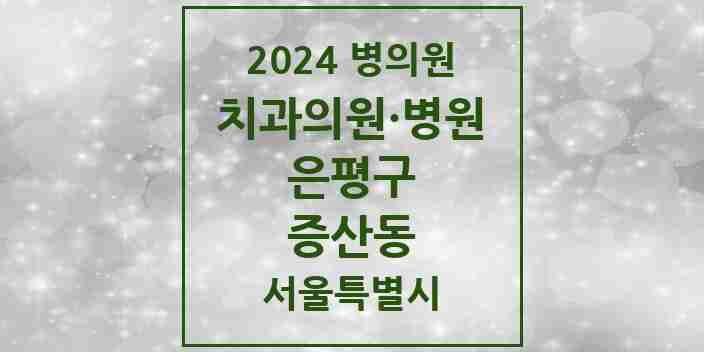 2024 병의원
치과의원·병원
은평구
증산동
서울특별시